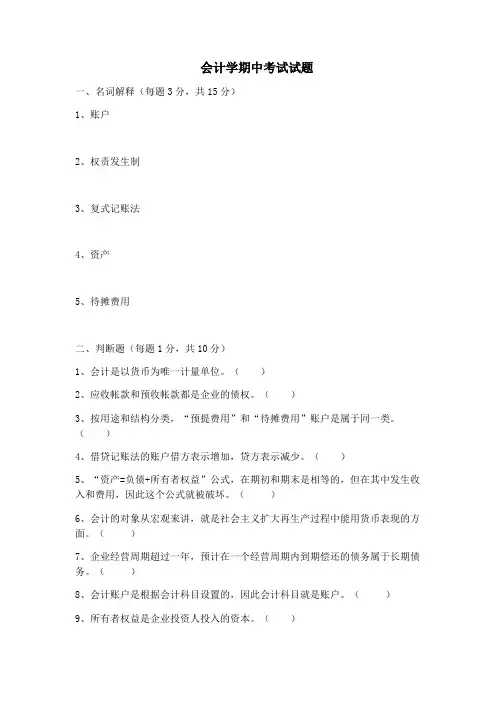 会计学期中考试试题

一、名词解释（每题 3 分，共 15 分）

1、账户

2、权责发生制

3、复式记账法

4、资产

5、待摊费用

二、判断题（每题 1 分，共 10 分）

1、会计是以货币为唯一计量单位。（　　）

2、应收帐款和预收帐款都是企业的债权。（　　）

3、按用途和结构分类，“预提费用”和“待摊费用”账户是属于同一类。（　　）

4、借贷记账法的账户借方表示增加，贷方表示减少。（　　）

5、“资产=负债+所有者权益”公式，在期初和期末是相等的，但在其中发生收入和费用，因此这个公式就被破坏。（　　）

6、会计的对象从宏观来讲，就是社会主义扩大再生产过程中能用货币表现的方面。（　　）

7、企业经营周期超过一年，预计在一个经营周期内到期偿还的债务属于长期债务。（　　）

8、会计账户是根据会计科目设置的，因此会计科目就是账户。（　　）

9、所有者权益是企业投资人投入的资本。（　　）